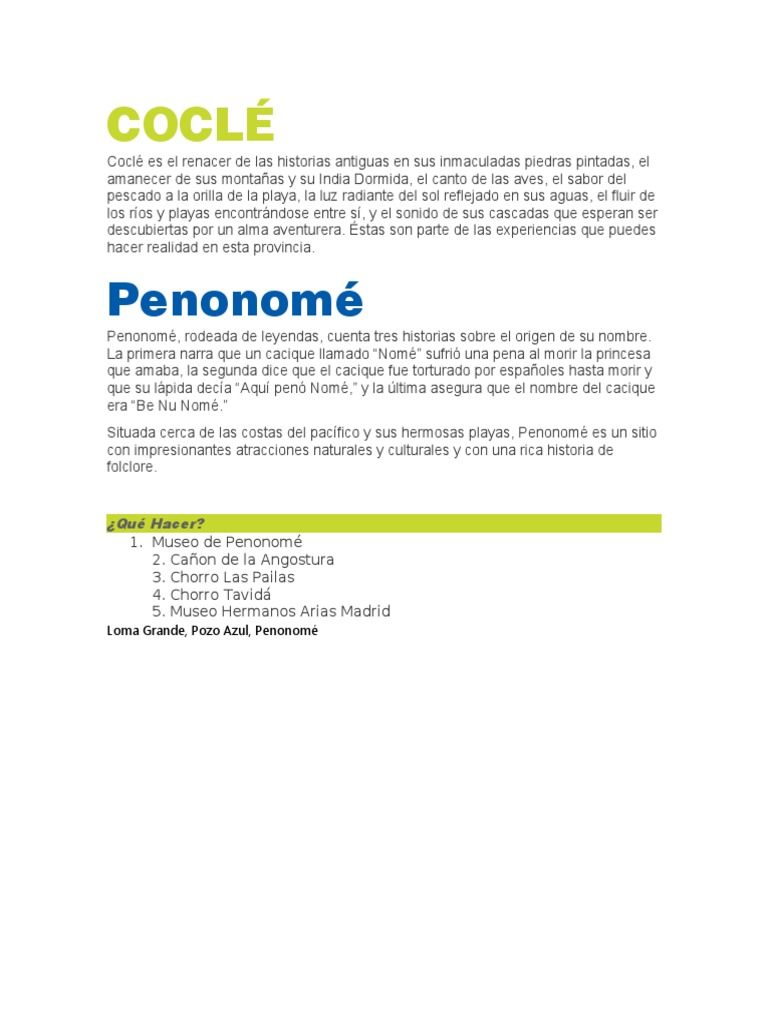 COCLÉ

Coclé es el renacer de las historias antiguas en sus inmaculadas piedras pintadas, el amanecer de sus montañas y su India Dormida, el canto de las aves, el sabor del pescado a la orilla de la playa, la luz radiante del sol reflejado en sus aguas, el fluir de los ríos y playas encontrándose entre sí, y el sonido de sus cascadas que esperan ser descubiertas por un alma aventurera. Éstas son parte de las experiencias que puedes hacer realidad en esta provincia.

Penonomé

Penonomé, rodeada de leyendas, cuenta tres historias sobre el origen de su nombre. La primera narra que un cacique llamado "Nomé" sufrió una pena al morir la princesa que amaba, la segunda dice que el cacique fue torturado por españoles hasta morir y que su lápida decía "Aquí penó Nomé," y la última asegura que el nombre del cacique era "Be Nu Nomé."

Situada cerca de las costas del pacífico y sus hermosas playas, Penonomé es un sitio con impresionantes atracciones naturales y culturales y con una rica historia de folclore.

¿Qué Hacer?

1. Museo de Penonomé
2. Cañon de la Angostura
3. Chorro Las Pailas
4. Chorro Tavidá
5. Museo Hermanos Arias Madrid

Loma Grande, Pozo Azul, Penonomé